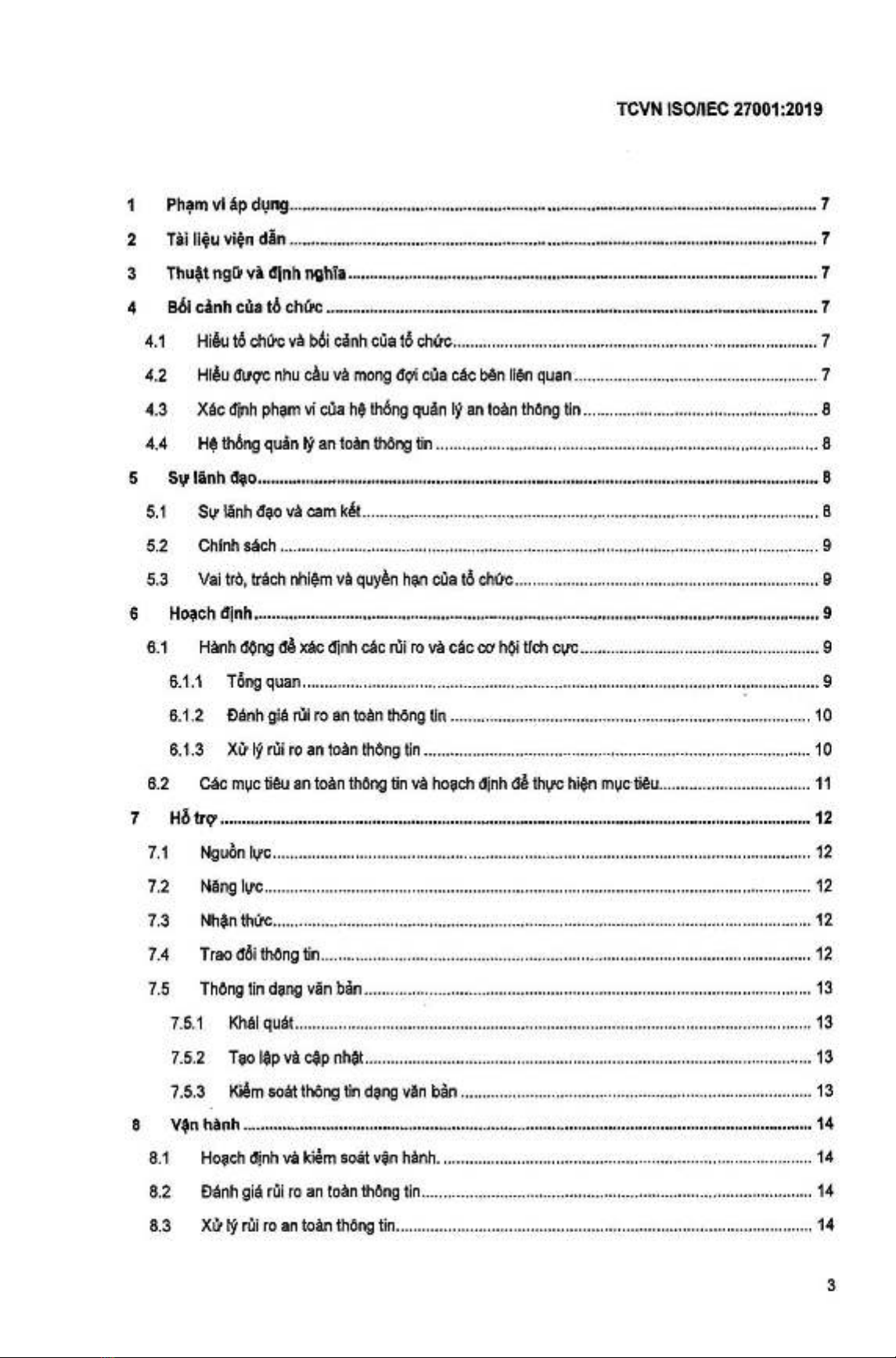 TCVN ISO/IEC 27001:2019

1 Phạm vi áp dụng ........ 7
2 Tài liệu viện dẫn ........ 7
3 Thuật ngữ và định nghĩa ........ 7
4 Bối cảnh của tổ chức ........ 7
4.1 Hiểu tổ chức và bối cảnh của tổ chức ........ 7
4.2 Hiểu được nhu cầu và mong đợi của các bên liên quan ........ 7
4.3 Xác định phạm vi của hệ thống quản lý an toàn thông tin ........ 8
4.4 Hệ thống quản lý an toàn thông tin ........ 8
5 Sự lãnh đạo ........ 8
5.1 Sự lãnh đạo và cam kết ........ 8
5.2 Chính sách ........ 9
5.3 Vai trò, trách nhiệm và quyền hạn của tổ chức ........ 9
6 Hoạch định ........ 9
6.1 Hành động để xác định các rủi ro và các cơ hội tích cực ........ 9
6.1.1 Tổng quan ........ 9
6.1.2 Đánh giá rủi ro an toàn thông tin ........ 10
6.1.3 Xử lý rủi ro an toàn thông tin ........ 10
6.2 Các mục tiêu an toàn thông tin và hoạch định để thực hiện mục tiêu ........ 11
7 Hỗ trợ ........ 12
7.1 Nguồn lực ........ 12
7.2 Năng lực ........ 12
7.3 Nhận thức ........ 12
7.4 Trao đổi thông tin ........ 12
7.5 Thông tin dạng văn bản ........ 13
7.5.1 Khái quát ........ 13
7.5.2 Tạo lập và cập nhật ........ 13
7.5.3 Kiểm soát thông tin dạng văn bản ........ 13
8 Vận hành ........ 14
8.1 Hoạch định và kiểm soát vận hành. ........ 14
8.2 Đánh giá rủi ro an toàn thông tin ........ 14
8.3 Xử lý rủi ro an toàn thông tin ........ 14

3